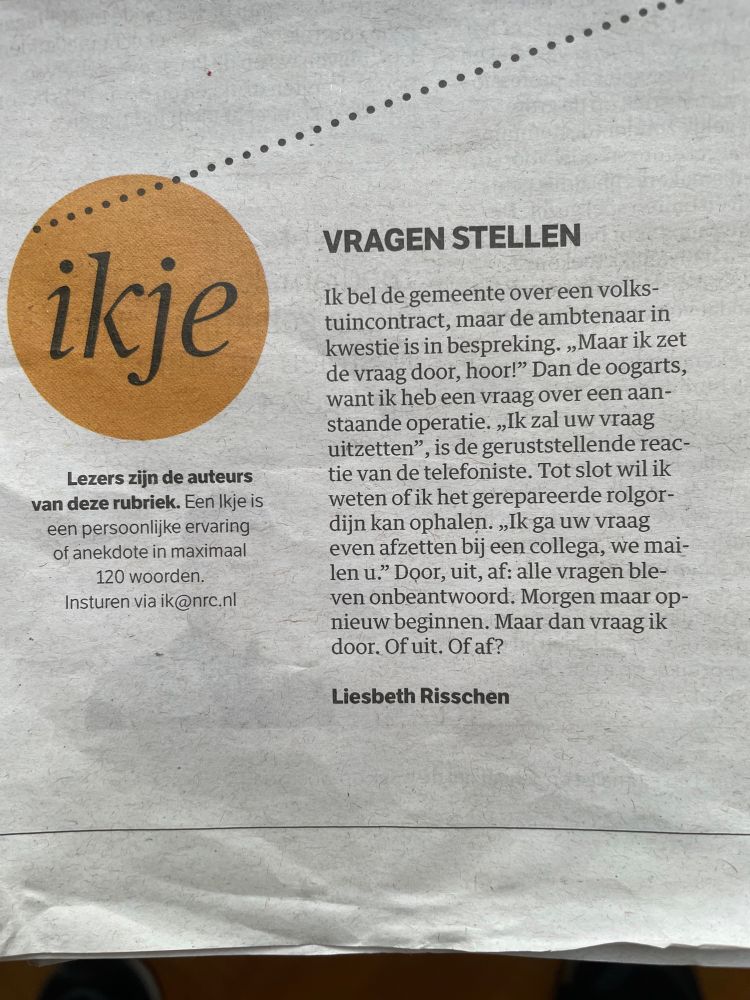 ikje

Lezers zijn de auteurs van deze rubriek. Een Ikje is een persoonlijke ervaring of anekdote in maximaal 120 woorden. Insturen via ik@nrc.nl

VRAGEN STELLEN

Ik bel de gemeente over een volkstuincontract, maar de ambtenaar in kwestie is in bespreking. „Maar ik zet de vraag door, hoor!" Dan de oogarts, want ik heb een vraag over een aanstaande operatie. „Ik zal uw vraag uitzetten", is de geruststellende reactie van de telefoniste. Tot slot wil ik weten of ik het gerepareerde rolgordijn kan ophalen. „Ik ga uw vraag even afzetten bij een collega, we mailen u." Door, uit, af: alle vragen bleven onbeantwoord. Morgen maar opnieuw beginnen. Maar dan vraag ik door. Of uit. Of af?

Liesbeth Risschen